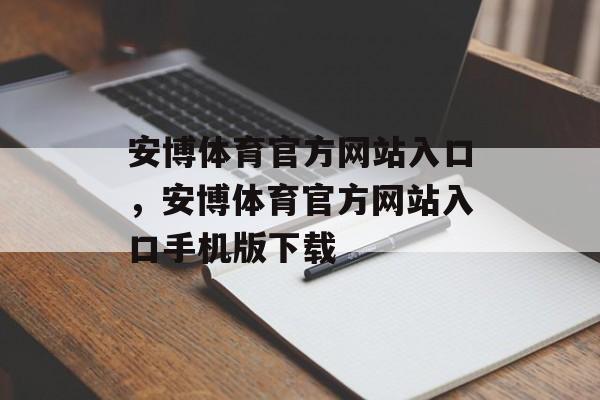 安博体育官方网站入口，安博体育官方网站入口手机版下载